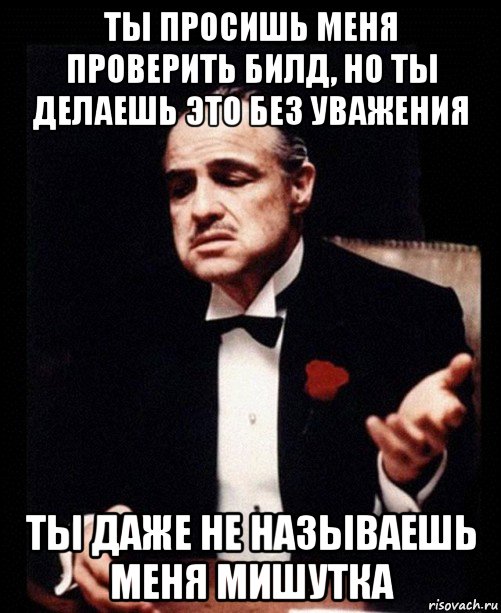 ТЫ ПРОСИШЬ МЕНЯ ПРОВЕРИТЬ БИЛД, НО ТЫ ДЕЛАЕШЬ ЭТО БЕЗ УВАЖЕНИЯ

ТЫ ДАЖЕ НЕ НАЗЫВАЕШЬ МЕНЯ МИШУТКА

risovach.ru